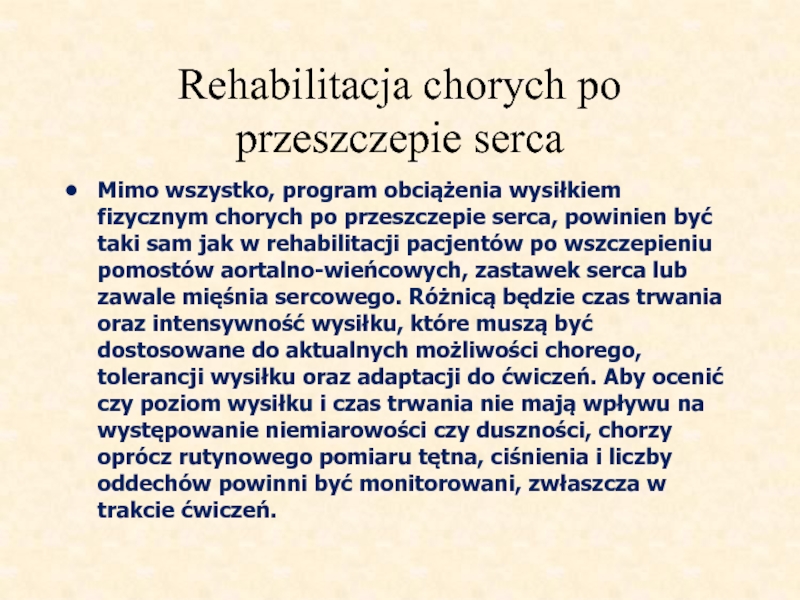 Rehabilitacja chorych po przeszczepie serca

• Mimo wszystko, program obciążenia wysiłkiem fizycznym chorych po przeszczepie serca, powinien być taki sam jak w rehabilitacji pacjentów po wszczepieniu pomostów aortalno-wieńcowych, zastawek serca lub zawale mięśnia sercowego. Różnicą będzie czas trwania oraz intensywność wysiłku, które muszą być dostosowane do aktualnych możliwości chorego, tolerancji wysiłku oraz adaptacji do ćwiczeń. Aby ocenić czy poziom wysiłku i czas trwania nie mają wpływu na występowanie niemiarowości czy duszności, chorzy oprócz rutynowego pomiaru tętna, ciśnienia i liczby oddechów powinni być monitorowani, zwłaszcza w trakcie ćwiczeń.